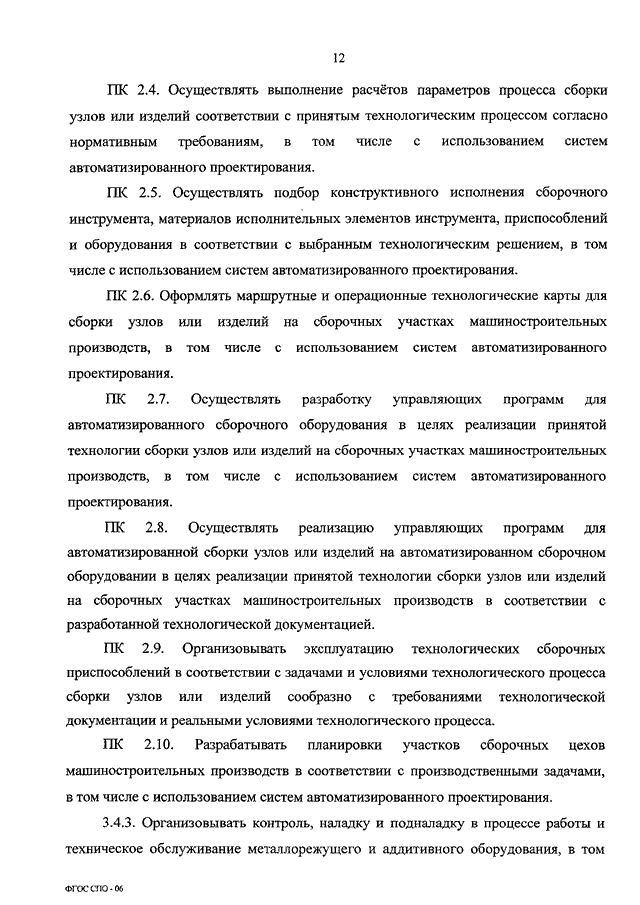 12

ПК 2.4. Осуществлять выполнение расчётов параметров процесса сборки узлов или изделий соответствии с принятым технологическим процессом согласно нормативным требованиям, в том числе с использованием систем автоматизированного проектирования.

ПК 2.5. Осуществлять подбор конструктивного исполнения сборочного инструмента, материалов исполнительных элементов инструмента, приспособлений и оборудования в соответствии с выбранным технологическим решением, в том числе с использованием систем автоматизированного проектирования.

ПК 2.6. Оформлять маршрутные и операционные технологические карты для сборки узлов или изделий на сборочных участках машиностроительных производств, в том числе с использованием систем автоматизированного проектирования.

ПК 2.7. Осуществлять разработку управляющих программ для автоматизированного сборочного оборудования в целях реализации принятой технологии сборки узлов или изделий на сборочных участках машиностроительных производств, в том числе с использованием систем автоматизированного проектирования.

ПК 2.8. Осуществлять реализацию управляющих программ для автоматизированной сборки узлов или изделий на автоматизированном сборочном оборудовании в целях реализации принятой технологии сборки узлов или изделий на сборочных участках машиностроительных производств в соответствии с разработанной технологической документацией.

ПК 2.9. Организовывать эксплуатацию технологических сборочных приспособлений в соответствии с задачами и условиями технологического процесса сборки узлов или изделий сообразно с требованиями технологической документации и реальными условиями технологического процесса.

ПК 2.10. Разрабатывать планировки участков сборочных цехов машиностроительных производств в соответствии с производственными задачами, в том числе с использованием систем автоматизированного проектирования.

3.4.3. Организовывать контроль, наладку и подналадку в процессе работы и техническое обслуживание металлорежущего и аддитивного оборудования, в том

ФГОС СПО - 06